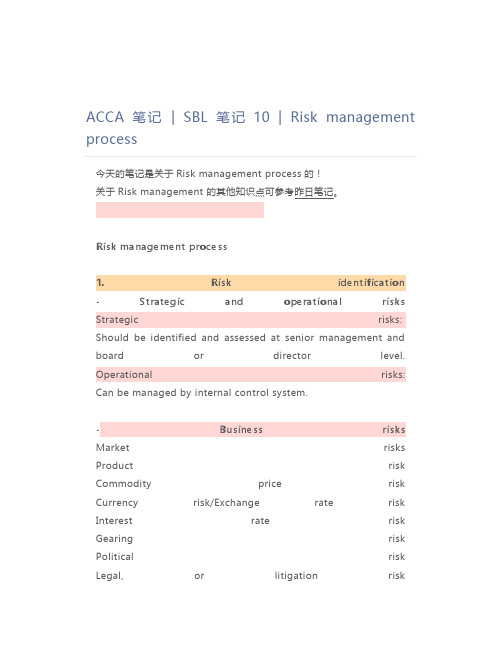 ACCA 笔记 | SBL 笔记 10 | Risk management process

今天的笔记是关于 Risk management process 的！
关于 Risk management 的其他知识点可参考昨日笔记。

Risk management process

1. Risk identification
- Strategic and operational risks
Strategic risks:
Should be identified and assessed at senior management and board or director level.
Operational risks:
Can be managed by internal control system.

- Business risks
Market risks
Product risk
Commodity price risk
Currency risk/Exchange rate risk
Interest rate risk
Gearing risk
Political risk
Legal, or litigation risk